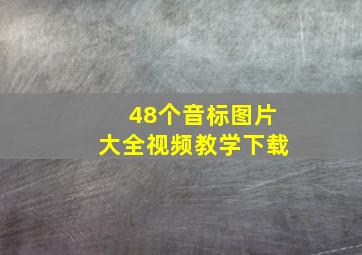 48个音标图片
大全视频教学下载